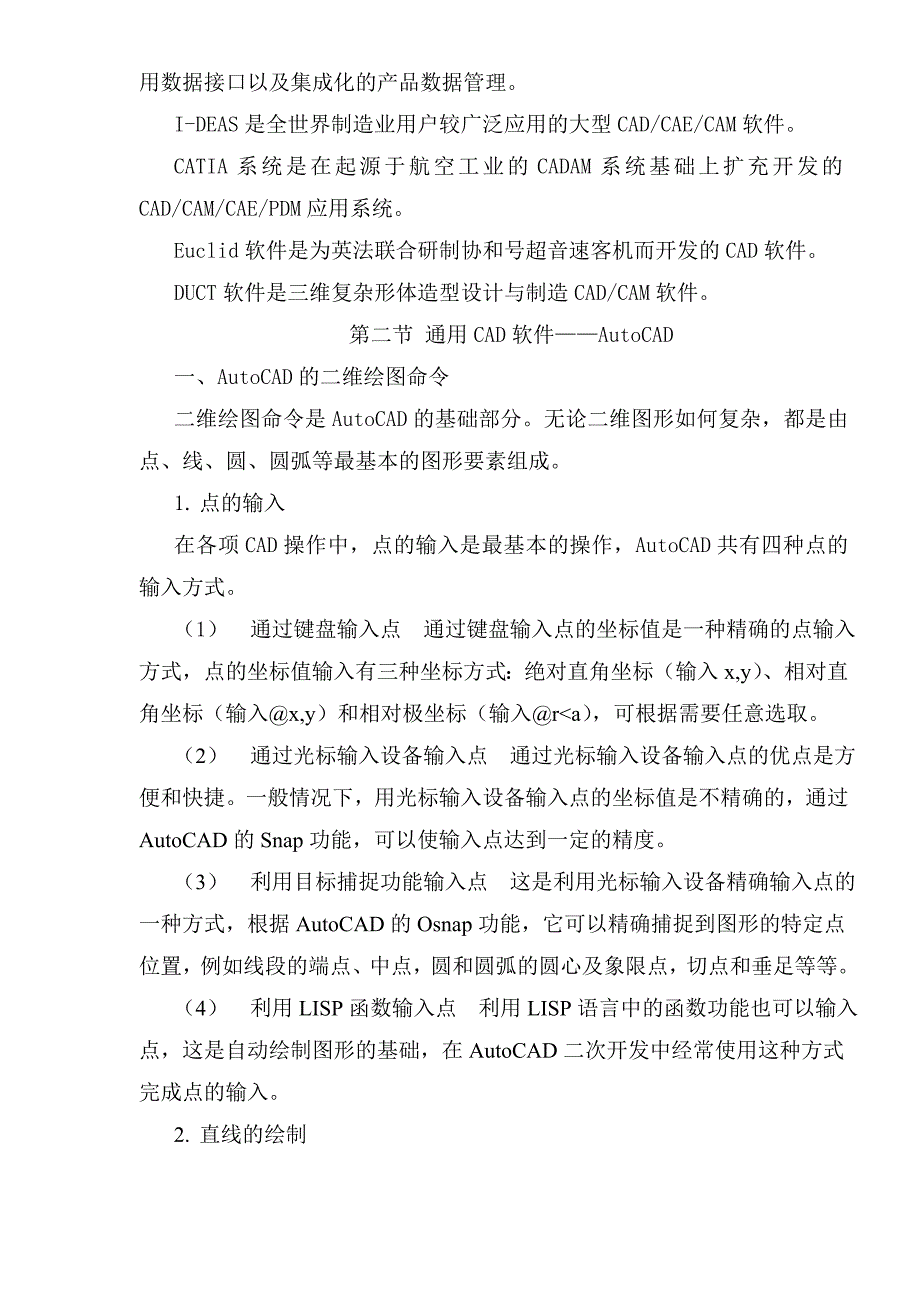 用数据接口以及集成化的产品数据管理。

I-DEAS 是全世界制造业用户较广泛应用的大型 CAD/CAE/CAM 软件。

CATIA 系统是在起源于航空工业的 CADAM 系统基础上扩充开发的 CAD/CAM/CAE/PDM 应用系统。

Euclid 软件是为英法联合研制协和号超音速客机而开发的 CAD 软件。

DUCT 软件是三维复杂形体造型设计与制造 CAD/CAM 软件。

第二节 通用 CAD 软件——AutoCAD

一、AutoCAD 的二维绘图命令

二维绘图命令是 AutoCAD 的基础部分。无论二维图形如何复杂，都是由点、线、圆、圆弧等最基本的图形要素组成。

1. 点的输入

在各项 CAD 操作中，点的输入是最基本的操作，AutoCAD 共有四种点的输入方式。

（1） 通过键盘输入点 通过键盘输入点的坐标值是一种精确的点输入方式，点的坐标值输入有三种坐标方式：绝对直角坐标（输入 x,y）、相对直角坐标（输入@x,y）和相对极坐标（输入@r<a），可根据需要任意选取。

（2） 通过光标输入设备输入点 通过光标输入设备输入点的优点是方便和快捷。一般情况下，用光标输入设备输入点的坐标值是不精确的，通过 AutoCAD 的 Snap 功能，可以使输入点达到一定的精度。

（3） 利用目标捕捉功能输入点 这是利用光标输入设备精确输入点的一种方式，根据 AutoCAD 的 Osnap 功能，它可以精确捕捉到图形的特定点位置，例如线段的端点、中点，圆和圆弧的圆心及象限点，切点和垂足等等。

（4） 利用 LISP 函数输入点 利用 LISP 语言中的函数功能也可以输入点，这是自动绘制图形的基础，在 AutoCAD 二次开发中经常使用这种方式完成点的输入。

2. 直线的绘制